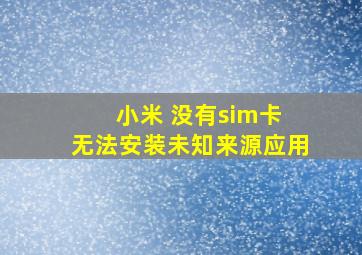 小米 没有sim卡
无法安装未知来源应用